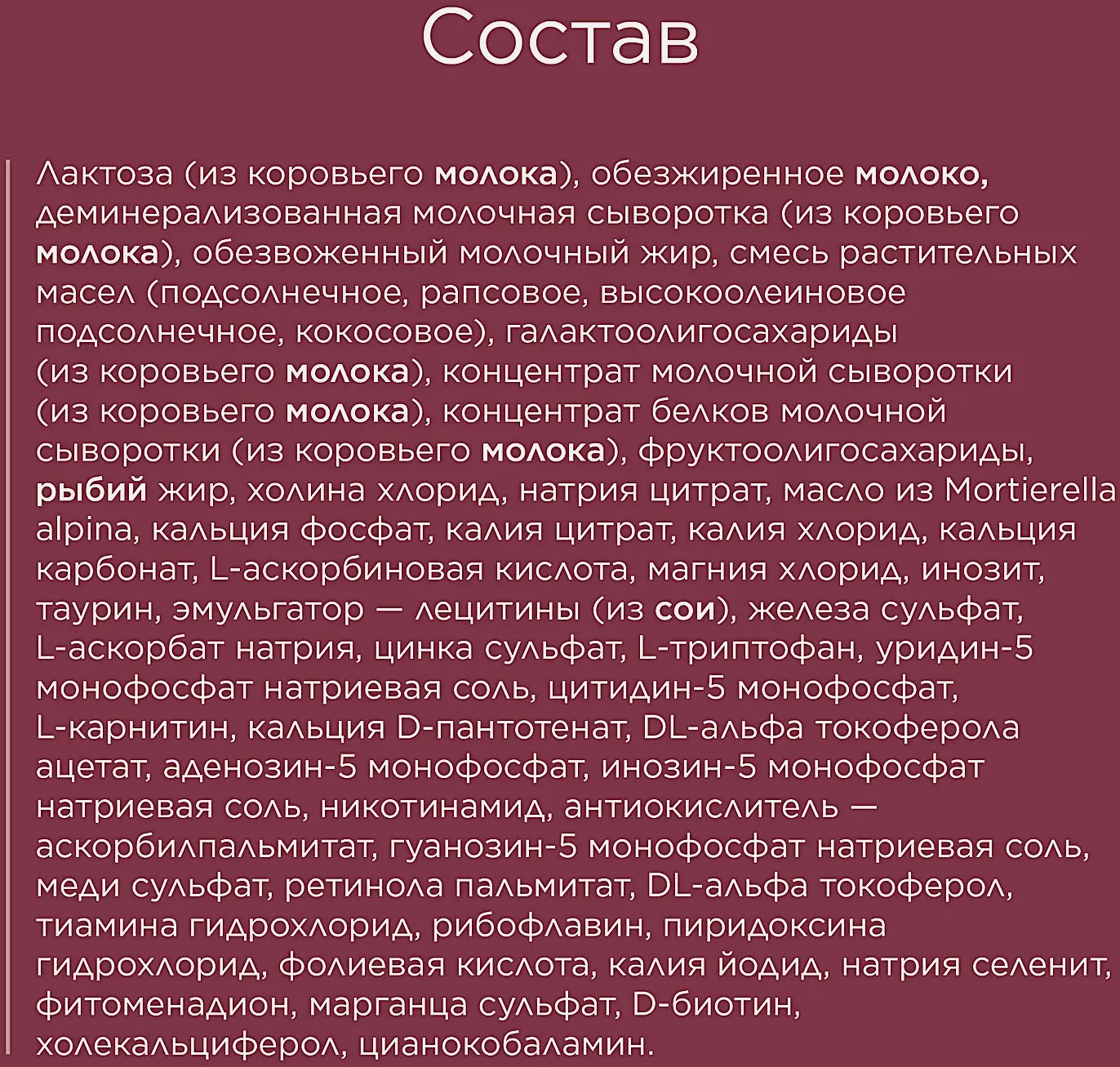 Состав

Лактоза (из коровьего молока), обезжиренное молоко, деминерализованная молочная сыворотка (из коровьего молока), обезвоженный молочный жир, смесь растительных масел (подсолнечное, рапсовое, высокоолеиновое подсолнечное, кокосовое), галактоолигосахариды (из коровьего молока), концентрат молочной сыворотки (из коровьего молока), концентрат белков молочной сыворотки (из коровьего молока), фруктоолигосахариды, рыбий жир, холина хлорид, натрия цитрат, масло из Mortierella alpina, кальция фосфат, калия цитрат, калия хлорид, кальция карбонат, L-аскорбиновая кислота, магния хлорид, инозит, таурин, эмульгатор — лецитины (из сои), железа сульфат, L-аскорбат натрия, цинка сульфат, L-триптофан, уридин-5 монофосфат натриевая соль, цитидин-5 монофосфат, L-карнитин, кальция D-пантотенат, DL-альфа токоферола ацетат, аденозин-5 монофосфат, инозин-5 монофосфат натриевая соль, никотинамид, антиокислитель — аскорбилпальмитат, гуанозин-5 монофосфат натриевая соль, меди сульфат, ретинола пальмитат, DL-альфа токоферол, тиамина гидрохлорид, рибофлавин, пиридоксина гидрохлорид, фолиевая кислота, калия йодид, натрия селенит, фитоменадион, марганца сульфат, D-биотин, холекальциферол, цианокобаламин.